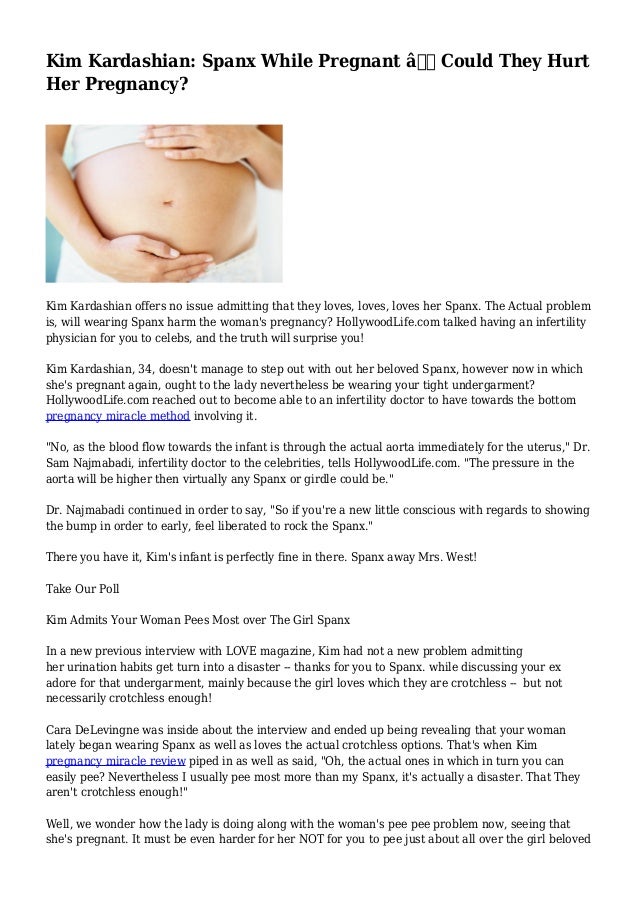 Kim Kardashian: Spanx While Pregnant â Could They Hurt Her Pregnancy?

Kim Kardashian offers no issue admitting that they loves, loves, loves her Spanx. The Actual problem is, will wearing Spanx harm the woman's pregnancy? HollywoodLife.com talked having an infertility physician for you to celebs, and the truth will surprise you!

Kim Kardashian, 34, doesn't manage to step out with out her beloved Spanx, however now in which she's pregnant again, ought to the lady nevertheless be wearing your tight undergarment? HollywoodLife.com reached out to become able to an infertility doctor to have towards the bottom pregnancy miracle method involving it.

"No, as the blood flow towards the infant is through the actual aorta immediately for the uterus," Dr. Sam Najmabadi, infertility doctor to the celebrities, tells HollywoodLife.com. "The pressure in the aorta will be higher then virtually any Spanx or girdle could be."

Dr. Najmabadi continued in order to say, "So if you're a new little conscious with regards to showing the bump in order to early, feel liberated to rock the Spanx."

There you have it, Kim's infant is perfectly fine in there. Spanx away Mrs. West!

Take Our Poll

Kim Admits Your Woman Pees Most over The Girl Spanx

In a new previous interview with LOVE magazine, Kim had not a new problem admitting her urination habits get turn into a disaster -- thanks for you to Spanx. while discussing your ex adore for that undergarment, mainly because the girl loves which they are crotchless -- but not necessarily crotchless enough!

Cara DeLevingne was inside about the interview and ended up being revealing that your woman lately began wearing Spanx as well as loves the actual crotchless options. That's when Kim pregnancy miracle review piped in as well as said, "Oh, the actual ones in which in turn you can easily pee? Nevertheless I usually pee most more than my Spanx, it's actually a disaster. That They aren't crotchless enough!"

Well, we wonder how the lady is doing along with the woman's pee pee problem now, seeing that she's pregnant. It must be even harder for her NOT for you to pee just about all over the girl beloved